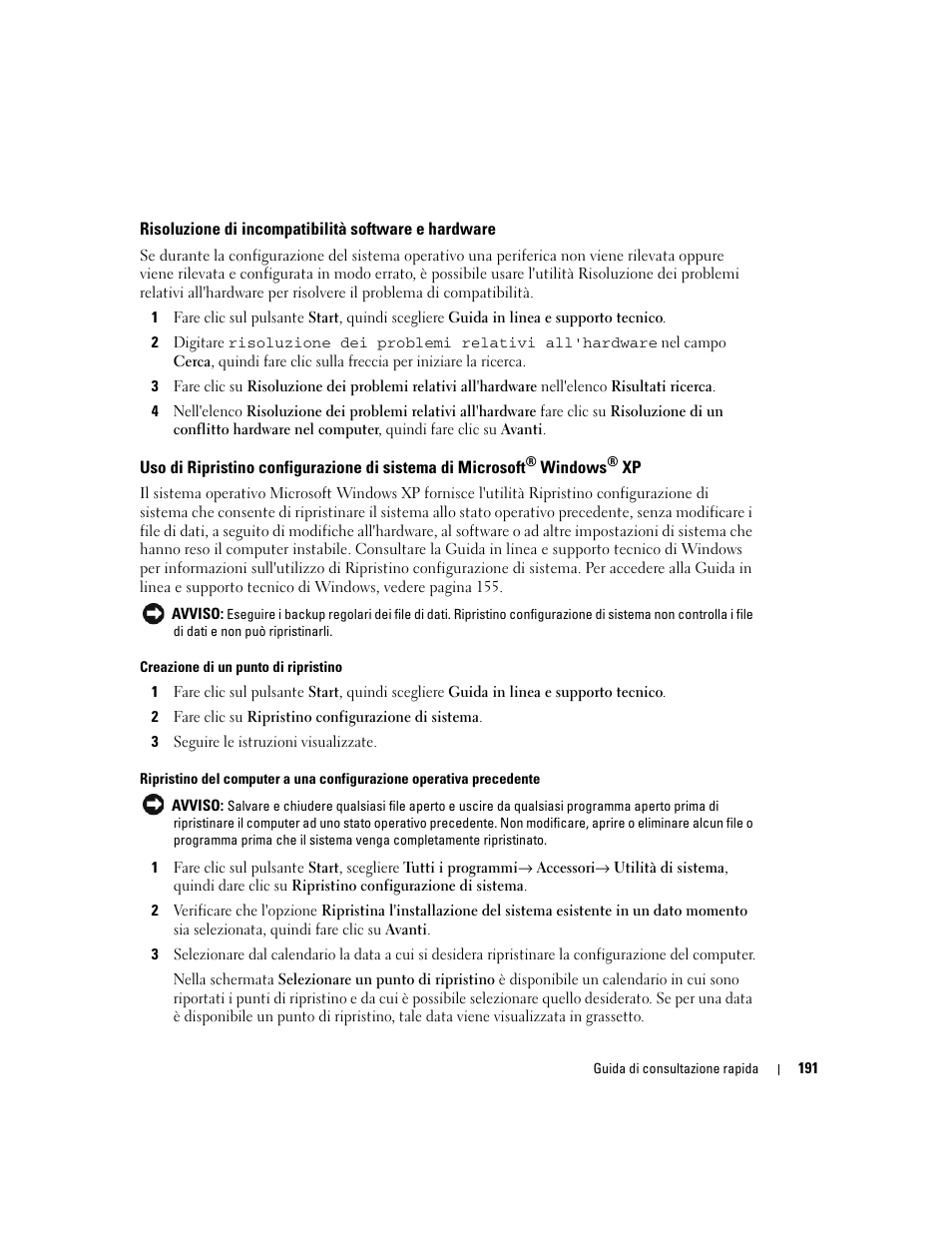 Risoluzione di incompatibilità software e hardware

Se durante la configurazione del sistema operativo una periferica non viene rilevata oppure viene rilevata e configurata in modo errato, è possibile usare l'utilità Risoluzione dei problemi relativi all'hardware per risolvere il problema di compatibilità.

1 Fare clic sul pulsante Start, quindi scegliere Guida in linea e supporto tecnico.

2 Digitare risoluzione dei problemi relativi all'hardware nel campo Cerca, quindi fare clic sulla freccia per iniziare la ricerca.

3 Fare clic su Risoluzione dei problemi relativi all'hardware nell'elenco Risultati ricerca.

4 Nell'elenco Risoluzione dei problemi relativi all'hardware fare clic su Risoluzione di un conflitto hardware nel computer, quindi fare clic su Avanti.

Uso di Ripristino configurazione di sistema di Microsoft® Windows® XP

Il sistema operativo Microsoft Windows XP fornisce l'utilità Ripristino configurazione di sistema che consente di ripristinare il sistema allo stato operativo precedente, senza modificare i file di dati, a seguito di modifiche all'hardware, al software o ad altre impostazioni di sistema che hanno reso il computer instabile. Consultare la Guida in linea e supporto tecnico di Windows per informazioni sull'utilizzo di Ripristino configurazione di sistema. Per accedere alla Guida in linea e supporto tecnico di Windows, vedere pagina 155.

AVVISO: Eseguire i backup regolari dei file di dati. Ripristino configurazione di sistema non controlla i file di dati e non può ripristinarli.

Creazione di un punto di ripristino

1 Fare clic sul pulsante Start, quindi scegliere Guida in linea e supporto tecnico.

2 Fare clic su Ripristino configurazione di sistema.

3 Seguire le istruzioni visualizzate.

Ripristino del computer a una configurazione operativa precedente

AVVISO: Salvare e chiudere qualsiasi file aperto e uscire da qualsiasi programma aperto prima di ripristinare il computer ad uno stato operativo precedente. Non modificare, aprire o eliminare alcun file o programma prima che il sistema venga completamente ripristinato.

1 Fare clic sul pulsante Start, scegliere Tutti i programmi→ Accessori→ Utilità di sistema, quindi dare clic su Ripristino configurazione di sistema.

2 Verificare che l'opzione Ripristina l'installazione del sistema esistente in un dato momento sia selezionata, quindi fare clic su Avanti.

3 Selezionare dal calendario la data a cui si desidera ripristinare la configurazione del computer.

Nella schermata Selezionare un punto di ripristino è disponibile un calendario in cui sono riportati i punti di ripristino e da cui è possibile selezionare quello desiderato. Se per una data è disponibile un punto di ripristino, tale data viene visualizzata in grassetto.

Guida di consultazione rapida | 191